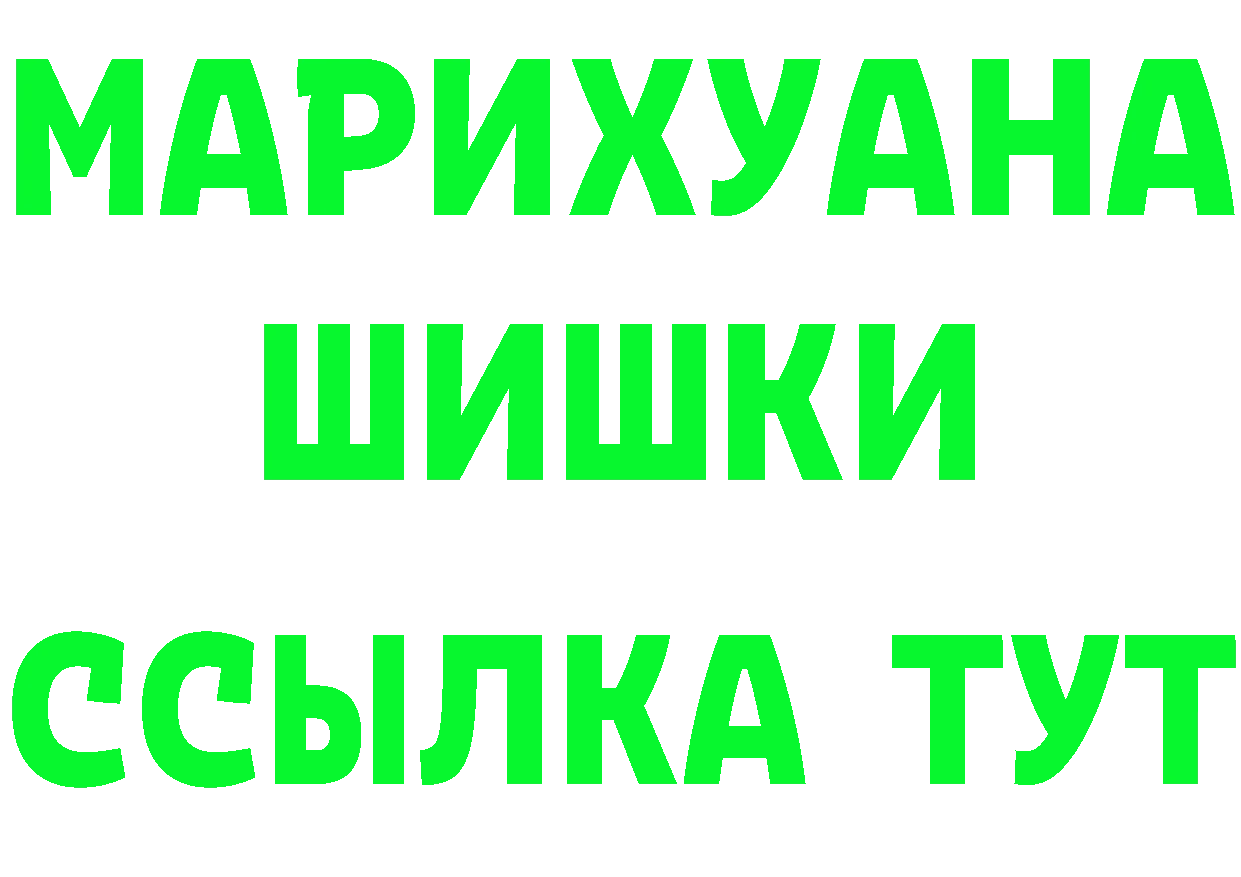 МАРИХУАНА
ШИШКИ
ССЫЛКА ТУТ